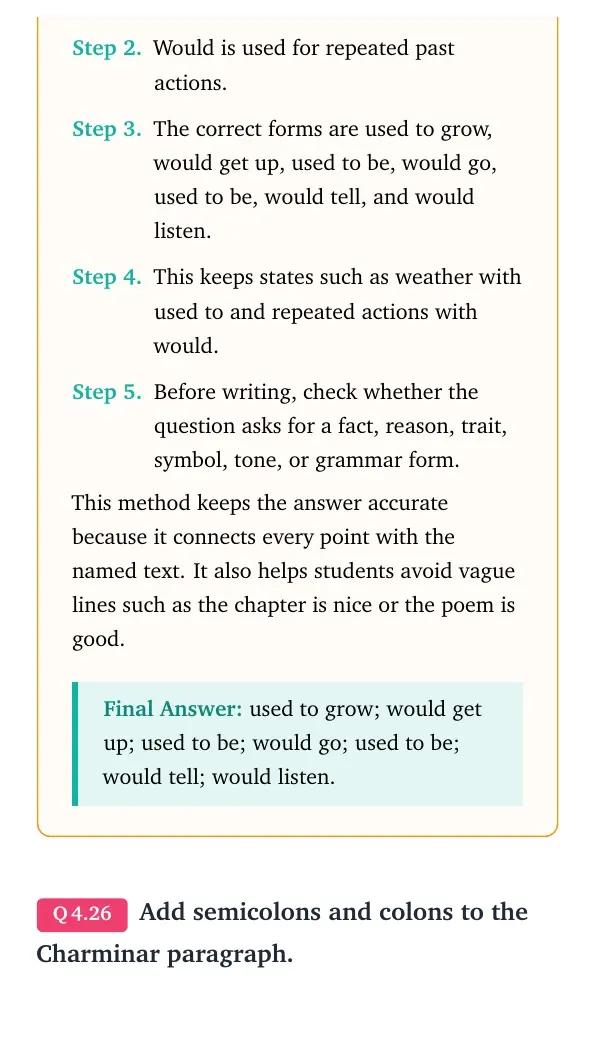 Step 2. Would is used for repeated past actions.

Step 3. The correct forms are used to grow, would get up, used to be, would go, used to be, would tell, and would listen.

Step 4. This keeps states such as weather with used to and repeated actions with would.

Step 5. Before writing, check whether the question asks for a fact, reason, trait, symbol, tone, or grammar form.

This method keeps the answer accurate because it connects every point with the named text. It also helps students avoid vague lines such as the chapter is nice or the poem is good.

Final Answer: used to grow; would get up; used to be; would go; used to be; would tell; would listen.

Q 4.26 Add semicolons and colons to the Charminar paragraph.